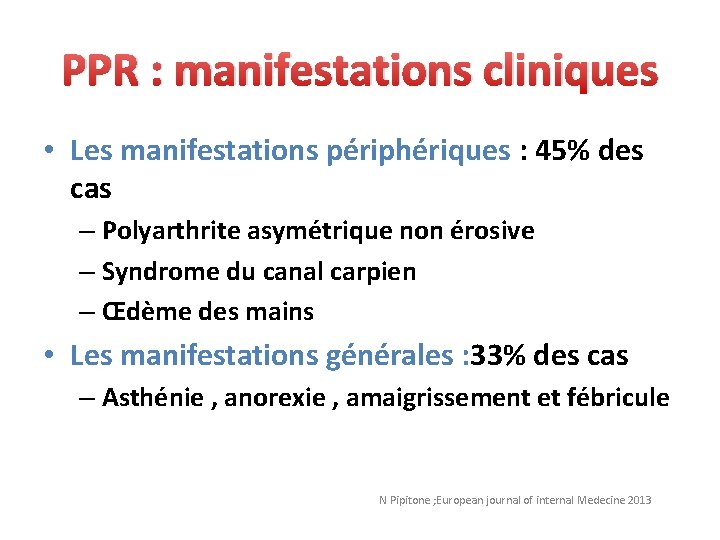 PPR : manifestations cliniques

• Les manifestations périphériques : 45% des cas
– Polyarthrite asymétrique non érosive
– Syndrome du canal carpien
– Œdème des mains

• Les manifestations générales :33% des cas
– Asthénie , anorexie , amaigrissement et fébricule

N Pipitone ;European journal of internal Medecine 2013